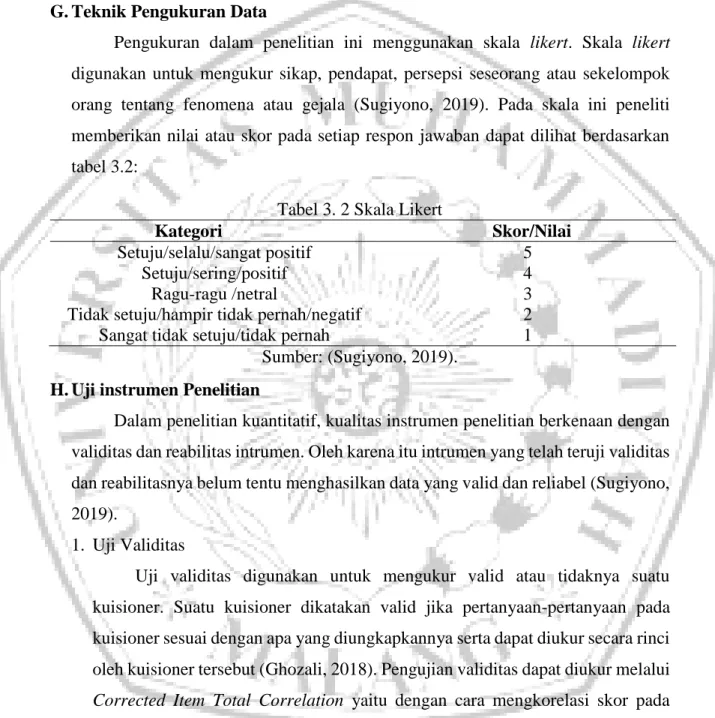 G. Teknik Pengukuran Data

Pengukuran dalam penelitian ini menggunakan skala likert. Skala likert digunakan untuk mengukur sikap, pendapat, persepsi seseorang atau sekelompok orang tentang fenomena atau gejala (Sugiyono, 2019). Pada skala ini peneliti memberikan nilai atau skor pada setiap respon jawaban dapat dilihat berdasarkan tabel 3.2:

Tabel 3. 2 Skala Likert

| Kategori | Skor/Nilai |
|---|---|
| Setuju/selalu/sangat positif | 5 |
| Setuju/sering/positif | 4 |
| Ragu-ragu /netral | 3 |
| Tidak setuju/hampir tidak pernah/negatif | 2 |
| Sangat tidak setuju/tidak pernah | 1 |

Sumber: (Sugiyono, 2019).

H. Uji instrumen Penelitian

Dalam penelitian kuantitatif, kualitas instrumen penelitian berkenaan dengan validitas dan reabilitas intrumen. Oleh karena itu intrumen yang telah teruji validitas dan reabilitasnya belum tentu menghasilkan data yang valid dan reliabel (Sugiyono, 2019).

1. Uji Validitas

Uji validitas digunakan untuk mengukur valid atau tidaknya suatu kuisioner. Suatu kuisioner dikatakan valid jika pertanyaan-pertanyaan pada kuisioner sesuai dengan apa yang diungkapkannya serta dapat diukur secara rinci oleh kuisioner tersebut (Ghozali, 2018). Pengujian validitas dapat diukur melalui Corrected Item Total Correlation yaitu dengan cara mengkorelasi skor pada

UNIVERSITAS MUHAMMADIYAH MALANG